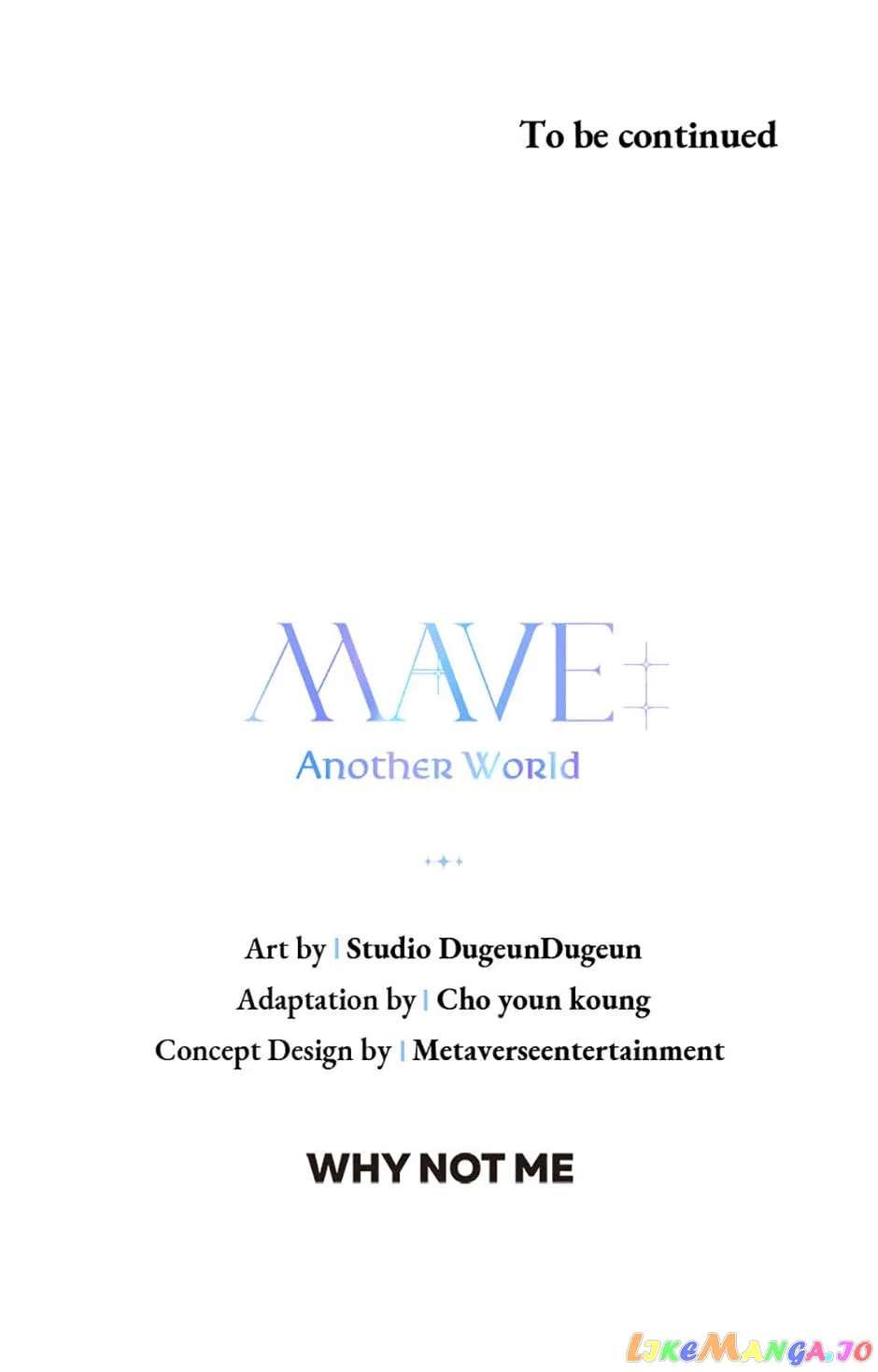 To be continued

MAVE:

Another World

Art by | Studio DugeunDugeun
Adaptation by | Cho youn koung
Concept Design by | Metaverseentertainment

WHY NOT ME

LikeManga.io